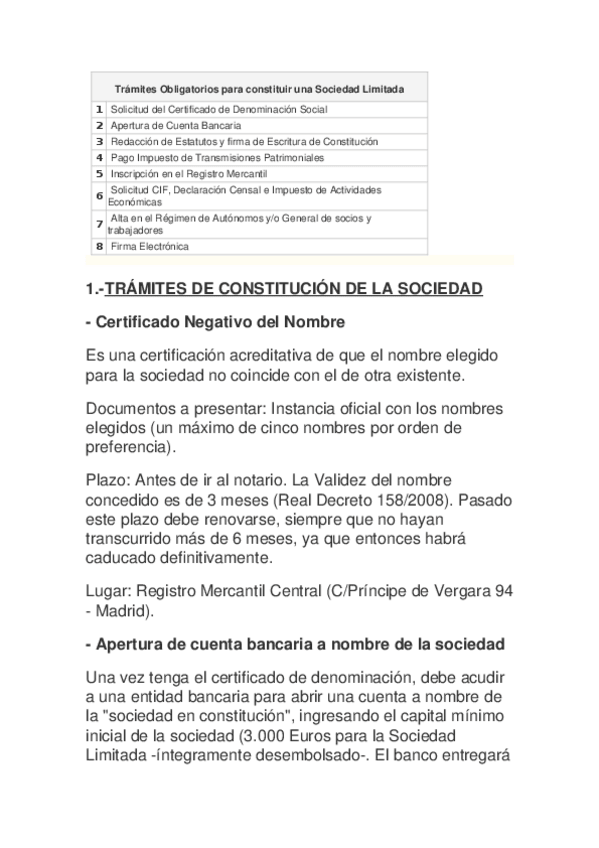 | Trámites Obligatorios para constituir una Sociedad Limitada | |
|---|---|
| 1 | Solicitud del Certificado de Denominación Social |
| 2 | Apertura de Cuenta Bancaria |
| 3 | Redacción de Estatutos y firma de Escritura de Constitución |
| 4 | Pago Impuesto de Transmisiones Patrimoniales |
| 5 | Inscripción en el Registro Mercantil |
| 6 | Solicitud CIF, Declaración Censal e Impuesto de Actividades Económicas |
| 7 | Alta en el Régimen de Autónomos y/o General de socios y trabajadores |
| 8 | Firma Electrónica |

1.-TRÁMITES DE CONSTITUCIÓN DE LA SOCIEDAD

- Certificado Negativo del Nombre

Es una certificación acreditativa de que el nombre elegido para la sociedad no coincide con el de otra existente.

Documentos a presentar: Instancia oficial con los nombres elegidos (un máximo de cinco nombres por orden de preferencia).

Plazo: Antes de ir al notario. La Validez del nombre concedido es de 3 meses (Real Decreto 158/2008). Pasado este plazo debe renovarse, siempre que no hayan transcurrido más de 6 meses, ya que entonces habrá caducado definitivamente.

Lugar: Registro Mercantil Central (C/Príncipe de Vergara 94 - Madrid).

- Apertura de cuenta bancaria a nombre de la sociedad

Una vez tenga el certificado de denominación, debe acudir a una entidad bancaria para abrir una cuenta a nombre de la "sociedad en constitución", ingresando el capital mínimo inicial de la sociedad (3.000 Euros para la Sociedad Limitada -íntegramente desembolsado-. El banco entregará